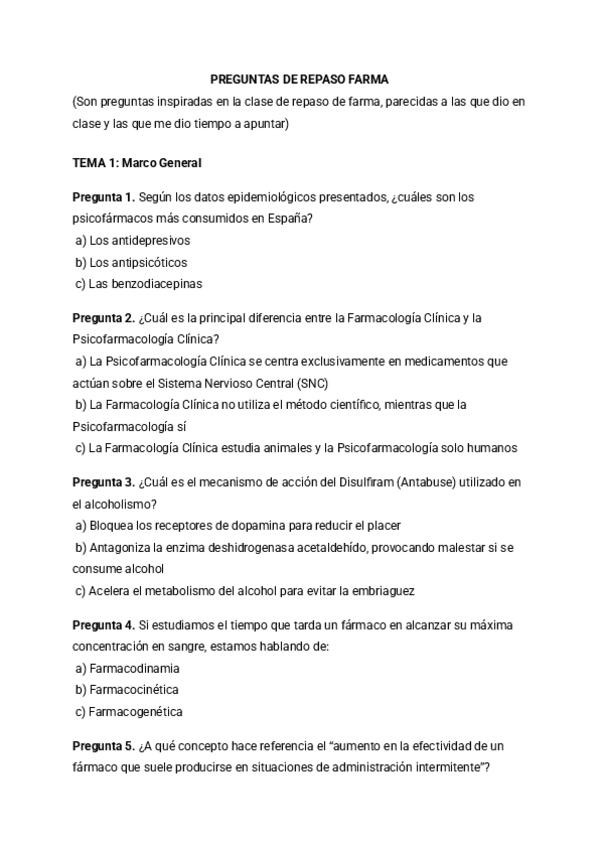 PREGUNTAS DE REPASO FARMA

(Son preguntas inspiradas en la clase de repaso de farma, parecidas a las que dio en clase y las que me dio tiempo a apuntar)

TEMA 1: Marco General

Pregunta 1. Según los datos epidemiológicos presentados, ¿cuáles son los psicofármacos más consumidos en España?
a) Los antidepresivos
b) Los antipsicóticos
c) Las benzodiacepinas

Pregunta 2. ¿Cuál es la principal diferencia entre la Farmacología Clínica y la Psicofarmacología Clínica?
a) La Psicofarmacología Clínica se centra exclusivamente en medicamentos que actúan sobre el Sistema Nervioso Central (SNC)
b) La Farmacología Clínica no utiliza el método científico, mientras que la Psicofarmacología sí
c) La Farmacología Clínica estudia animales y la Psicofarmacología solo humanos

Pregunta 3. ¿Cuál es el mecanismo de acción del Disulfiram (Antabuse) utilizado en el alcoholismo?
a) Bloquea los receptores de dopamina para reducir el placer
b) Antagoniza la enzima deshidrogenasa acetaldehído, provocando malestar si se consume alcohol
c) Acelera el metabolismo del alcohol para evitar la embriaguez

Pregunta 4. Si estudiamos el tiempo que tarda un fármaco en alcanzar su máxima concentración en sangre, estamos hablando de:
a) Farmacodinamia
b) Farmacocinética
c) Farmacogenética

Pregunta 5. ¿A qué concepto hace referencia el "aumento en la efectividad de un fármaco que suele producirse en situaciones de administración intermitente"?